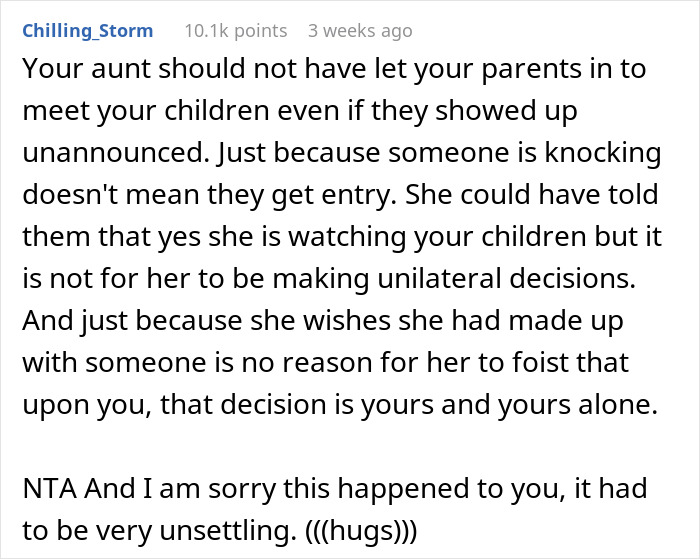 Chilling_Storm 10.1k points 3 weeks ago

Your aunt should not have let your parents in to meet your children even if they showed up unannounced. Just because someone is knocking doesn't mean they get entry. She could have told them that yes she is watching your children but it is not for her to be making unilateral decisions. And just because she wishes she had made up with someone is no reason for her to foist that upon you, that decision is yours and yours alone.

NTA And I am sorry this happened to you, it had to be very unsettling. (((hugs)))